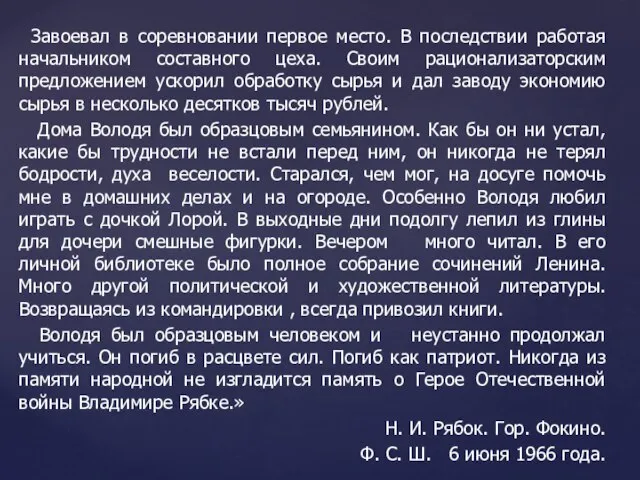 Завоевал в соревновании первое место. В последствии работая начальником составного цеха. Своим рационализаторским предложением ускорил обработку сырья и дал заводу экономию сырья в несколько десятков тысяч рублей.

Дома Володя был образцовым семьянином. Как бы он ни устал, какие бы трудности не встали перед ним, он никогда не терял бодрости, духа веселости. Старался, чем мог, на досуге помочь мне в домашних делах и на огороде. Особенно Володя любил играть с дочкой Лорой. В выходные дни подолгу лепил из глины для дочери смешные фигурки. Вечером много читал. В его личной библиотеке было полное собрание сочинений Ленина. Много другой политической и художественной литературы. Возвращаясь из командировки , всегда привозил книги.

Володя был образцовым человеком и неустанно продолжал учиться. Он погиб в расцвете сил. Погиб как патриот. Никогда из памяти народной не изгладится память о Герое Отечественной войны Владимире Рябке.»

Н. И. Рябок. Гор. Фокино.

Ф. С. Ш. 6 июня 1966 года.